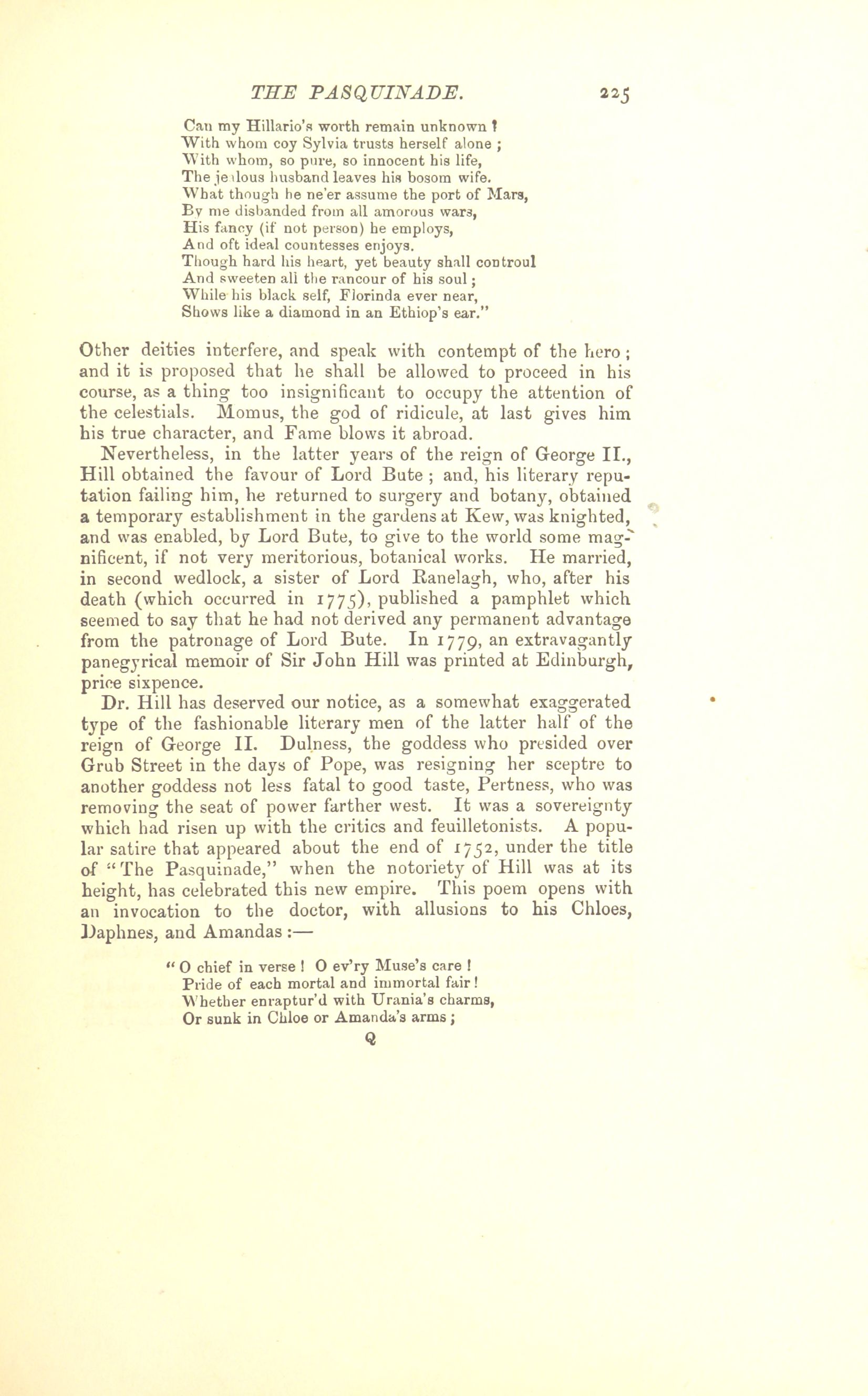 THE PASQUINADE. 225

Can my Hillario's worth remain unknown?
With whom coy Sylvia trusts herself alone;
With whom, so pure, so innocent his life,
The jealous husband leaves his bosom wife.
What though he ne'er assume the port of Mars,
By me disbanded from all amorous wars,
His fancy (if not person) he employs,
And oft ideal countesses enjoys.
Though hard his heart, yet beauty shall controul
And sweeten all the rancour of his soul;
While his black self, Florinda ever near,
Shows like a diamond in an Ethiop's ear."

Other deities interfere, and speak with contempt of the hero; and it is proposed that he shall be allowed to proceed in his course, as a thing too insignificant to occupy the attention of the celestials. Momus, the god of ridicule, at last gives him his true character, and Fame blows it abroad.

Nevertheless, in the latter years of the reign of George II., Hill obtained the favour of Lord Bute; and, his literary reputation failing him, he returned to surgery and botany, obtained a temporary establishment in the gardens at Kew, was knighted, and was enabled, by Lord Bute, to give to the world some magnificent, if not very meritorious, botanical works. He married, in second wedlock, a sister of Lord Ranelagh, who, after his death (which occurred in 1775), published a pamphlet which seemed to say that he had not derived any permanent advantage from the patronage of Lord Bute. In 1779, an extravagantly panegyrical memoir of Sir John Hill was printed at Edinburgh, price sixpence.

Dr. Hill has deserved our notice, as a somewhat exaggerated type of the fashionable literary men of the latter half of the reign of George II. Dulness, the goddess who presided over Grub Street in the days of Pope, was resigning her sceptre to another goddess not less fatal to good taste, Pertness, who was removing the seat of power farther west. It was a sovereignty which had risen up with the critics and feuilletonists. A popular satire that appeared about the end of 1752, under the title of "The Pasquinade," when the notoriety of Hill was at its height, has celebrated this new empire. This poem opens with an invocation to the doctor, with allusions to his Chloes, Daphnes, and Amandas:—

"O chief in verse! O ev'ry Muse's care!
Pride of each mortal and immortal fair!
Whether enraptur'd with Urania's charms,
Or sunk in Chloe or Amanda's arms;

Q